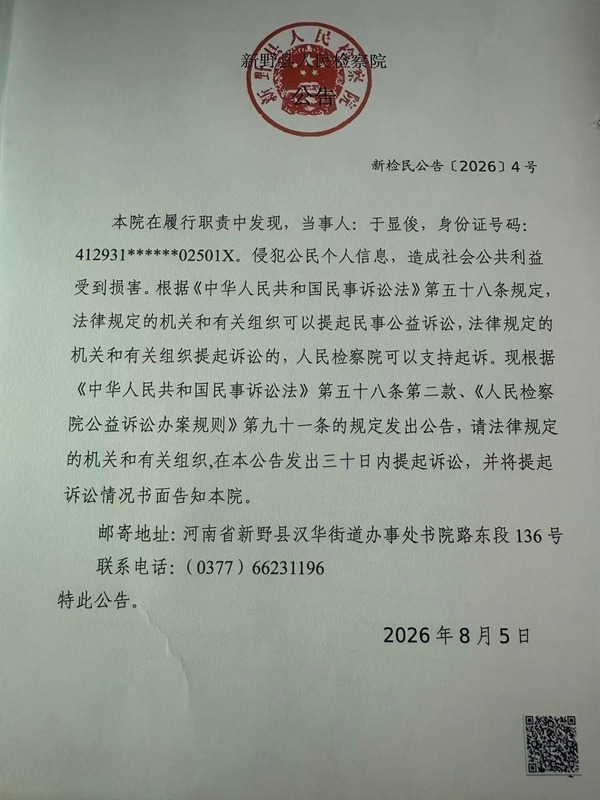 新野县人民检察院
公告

新检民公告〔2026〕4号

本院在履行职责中发现，当事人：于显俊，身份证号码：412931******02501X。侵犯公民个人信息，造成社会公共利益受到损害。根据《中华人民共和国民事诉讼法》第五十八条规定，法律规定的机关和有关组织可以提起民事公益诉讼，法律规定的机关和有关组织提起诉讼的，人民检察院可以支持起诉。现根据《中华人民共和国民事诉讼法》第五十八条第二款、《人民检察院公益诉讼办案规则》第九十一条的规定发出公告，请法律规定的机关和有关组织,在本公告发出三十日内提起诉讼，并将提起诉讼情况书面告知本院。

邮寄地址：河南省新野县汉华街道办事处书院路东段136号

联系电话：（0377）66231196

特此公告。

2026年8月5日